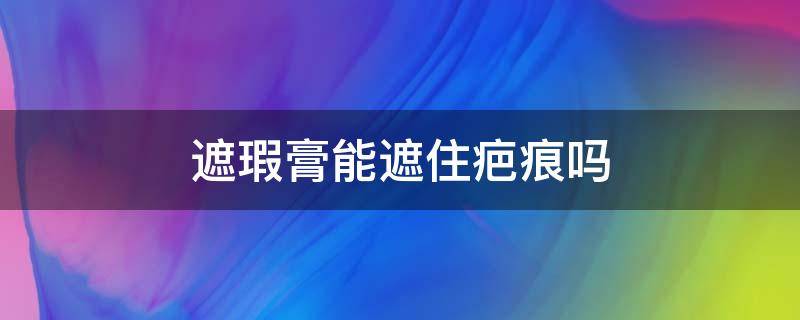 遮瑕膏能遮住疤痕吗